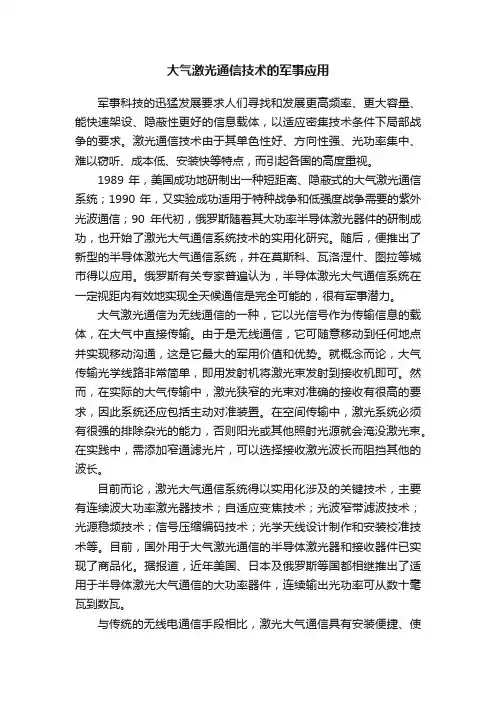 大气激光通信技术的军事应用

军事科技的迅猛发展要求人们寻找和发展更高频率、更大容量、能快速架设、隐蔽性更好的信息载体，以适应密集技术条件下局部战争的要求。激光通信技术由于其单色性好、方向性强、光功率集中、难以窃听、成本低、安装快等特点，而引起各国的高度重视。

1989 年，美国成功地研制出一种短距离、隐蔽式的大气激光通信系统；1990 年，又实验成功适用于特种战争和低强度战争需要的紫外光波通信；90 年代初，俄罗斯随着其大功率半导体激光器件的研制成功，也开始了激光大气通信系统技术的实用化研究。随后，便推出了新型的半导体激光大气通信系统，并在莫斯科、瓦洛涅什、图拉等城市得以应用。俄罗斯有关专家普遍认为，半导体激光大气通信系统在一定视距内有效地实现全天候通信是完全可能的，很有军事潜力。

大气激光通信为无线通信的一种，它以光信号作为传输信息的载体，在大气中直接传输。由于是无线通信，它可随意移动到任何地点并实现移动沟通，这是它最大的军用价值和优势。就概念而论，大气传输光学线路非常简单，即用发射机将激光束发射到接收机即可。然而，在实际的大气传输中，激光狭窄的光束对准确的接收有很高的要求，因此系统还应包括主动对准装置。在空间传输中，激光系统必须有很强的排除杂光的能力，否则阳光或其他照射光源就会淹没激光束。在实践中，需添加窄通滤光片，可以选择接收激光波长而阻挡其他的波长。

目前而论，激光大气通信系统得以实用化涉及的关键技术，主要有连续波大功率激光器技术；自适应变焦技术；光波窄带滤波技术；光源稳频技术；信号压缩编码技术；光学天线设计制作和安装校准技术等。目前，国外用于大气激光通信的半导体激光器和接收器件已实现了商品化。据报道，近年美国、日本及俄罗斯等国都相继推出了适用于半导体激光大气通信的大功率器件，连续输出光功率可从数十毫瓦到数瓦。

与传统的无线电通信手段相比，激光大气通信具有安装便捷、使